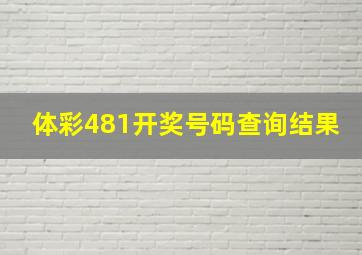 体彩481开奖号码查询结果